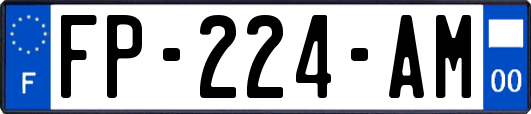 F
FP-224-AM
00